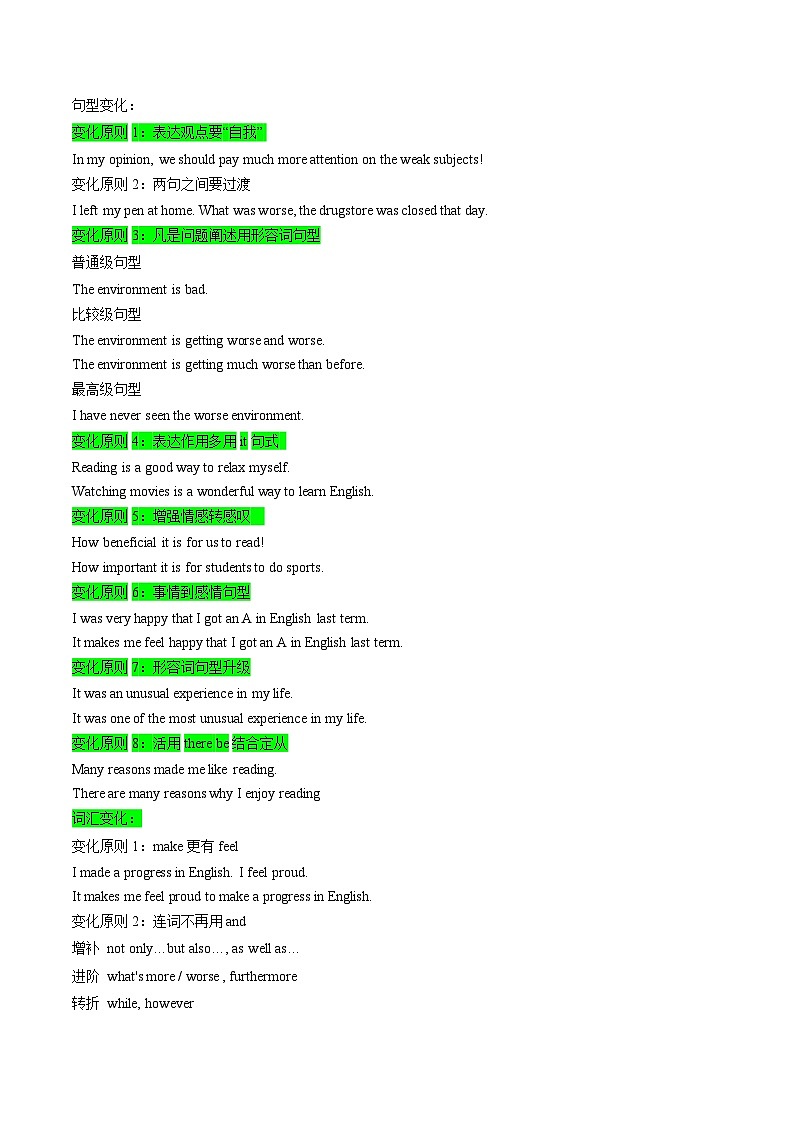 句型变化：

变化原则1：表达观点要“自我”

In my opinion, we should pay much more attention on the weak subjects!

变化原则2：两句之间要过渡

I left my pen at home. What was worse, the drugstore was closed that day.

变化原则3：凡是问题阐述用形容词句型

普通级句型

The environment is bad.

比较级句型

The environment is getting worse and worse.

The environment is getting much worse than before.

最高级句型

I have never seen the worse environment.

变化原则4：表达作用多用it句式

Reading is a good way to relax myself.

Watching movies is a wonderful way to learn English.

变化原则5：增强情感转感叹

How beneficial it is for us to read!

How important it is for students to do sports.

变化原则6：事情到感情句型

I was very happy that I got an A in English last term.

It makes me feel happy that I got an A in English last term.

变化原则7：形容词句型升级

It was an unusual experience in my life.

It was one of the most unusual experience in my life.

变化原则8：活用there be结合定从

Many reasons made me like reading.

There are many reasons why I enjoy reading

词汇变化：

变化原则1：make更有feel

I made a progress in English. I feel proud.

It makes me feel proud to make a progress in English.

变化原则2：连词不再用and

增补 not only…but also…, as well as…

进阶 what's more / worse , furthermore

转折 while, however